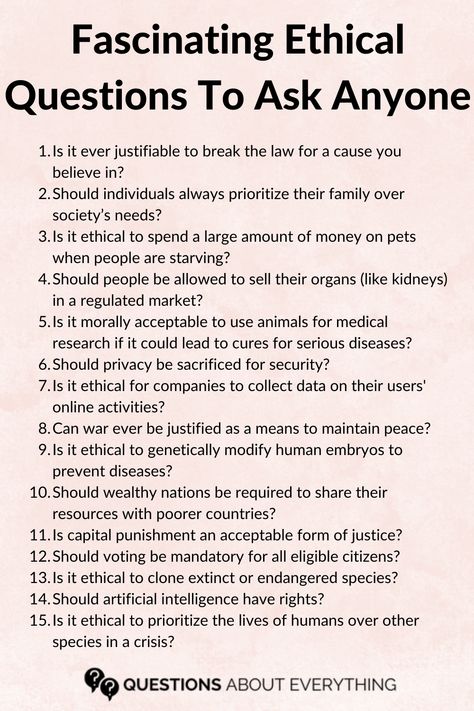 Fascinating Ethical Questions To Ask Anyone

1. Is it ever justifiable to break the law for a cause you believe in?
2. Should individuals always prioritize their family over society's needs?
3. Is it ethical to spend a large amount of money on pets when people are starving?
4. Should people be allowed to sell their organs (like kidneys) in a regulated market?
5. Is it morally acceptable to use animals for medical research if it could lead to cures for serious diseases?
6. Should privacy be sacrificed for security?
7. Is it ethical for companies to collect data on their users' online activities?
8. Can war ever be justified as a means to maintain peace?
9. Is it ethical to genetically modify human embryos to prevent diseases?
10. Should wealthy nations be required to share their resources with poorer countries?
11. Is capital punishment an acceptable form of justice?
12. Should voting be mandatory for all eligible citizens?
13. Is it ethical to clone extinct or endangered species?
14. Should artificial intelligence have rights?
15. Is it ethical to prioritize the lives of humans over other species in a crisis?

QUESTIONS ABOUT EVERYTHING